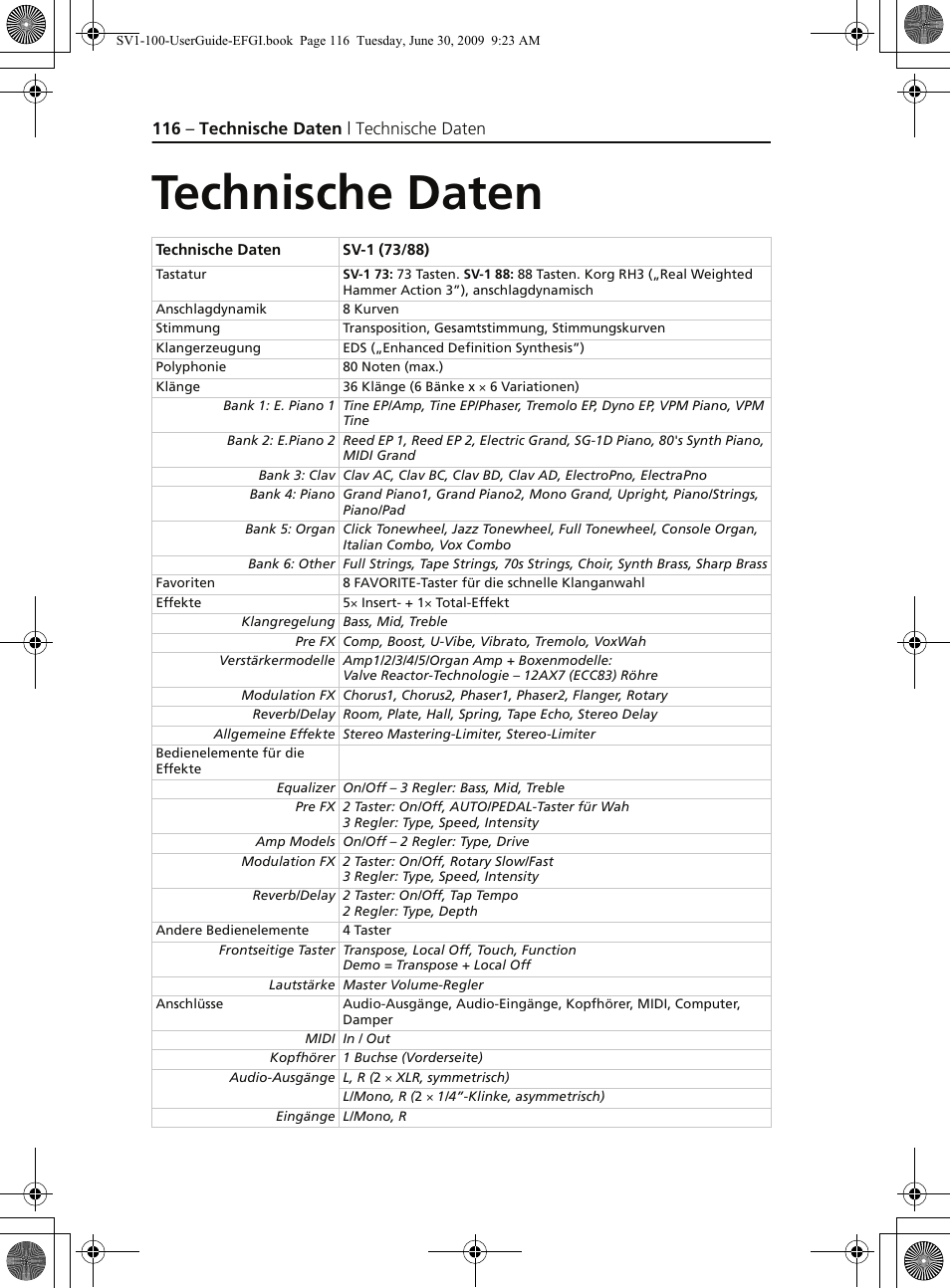 SV1-100-UserGuide-EFGI.book Page 116 Tuesday, June 30, 2009 9:23 AM

116 – Technische Daten | Technische Daten

Technische Daten

| Technische Daten | SV-1 (73/88) |
|---|---|
| Tastatur | SV-1 73: 73 Tasten. SV-1 88: 88 Tasten. Korg RH3 („Real Weighted Hammer Action 3“), anschlagdynamisch |
| Anschlagdynamik | 8 Kurven |
| Stimmung | Transposition, Gesamtstimmung, Stimmungskurven |
| Klangerzeugung | EDS („Enhanced Definition Synthesis“) |
| Polyphonie | 80 Noten (max.) |
| Klänge | 36 Klänge (6 Bänke x × 6 Variationen) |
| Bank 1: E. Piano 1 | Tine EP/Amp, Tine EP/Phaser, Tremolo EP, Dyno EP, VPM Piano, VPM Tine |
| Bank 2: E.Piano 2 | Reed EP 1, Reed EP 2, Electric Grand, SG-1D Piano, 80's Synth Piano, MIDI Grand |
| Bank 3: Clav | Clav AC, Clav BC, Clav BD, Clav AD, ElectroPno, ElectraPno |
| Bank 4: Piano | Grand Piano1, Grand Piano2, Mono Grand, Upright, Piano/Strings, Piano/Pad |
| Bank 5: Organ | Click Tonewheel, Jazz Tonewheel, Full Tonewheel, Console Organ, Italian Combo, Vox Combo |
| Bank 6: Other | Full Strings, Tape Strings, 70s Strings, Choir, Synth Brass, Sharp Brass |
| Favoriten | 8 FAVORITE-Taster für die schnelle Klanganwahl |
| Effekte | 5× Insert- + 1× Total-Effekt |
| Klangregelung | Bass, Mid, Treble |
| Pre FX | Comp, Boost, U-Vibe, Vibrato, Tremolo, VoxWah |
| Verstärkermodelle | Amp1/2/3/4/5/Organ Amp + Boxenmodelle: Valve Reactor-Technologie – 12AX7 (ECC83) Röhre |
| Modulation FX | Chorus1, Chorus2, Phaser1, Phaser2, Flanger, Rotary |
| Reverb/Delay | Room, Plate, Hall, Spring, Tape Echo, Stereo Delay |
| Allgemeine Effekte | Stereo Mastering-Limiter, Stereo-Limiter |
| Bedienelemente für die Effekte | |
| Equalizer | On/Off – 3 Regler: Bass, Mid, Treble |
| Pre FX | 2 Taster: On/Off, AUTO/PEDAL-Taster für Wah 3 Regler: Type, Speed, Intensity |
| Amp Models | On/Off – 2 Regler: Type, Drive |
| Modulation FX | 2 Taster: On/Off, Rotary Slow/Fast 3 Regler: Type, Speed, Intensity |
| Reverb/Delay | 2 Taster: On/Off, Tap Tempo 2 Regler: Type, Depth |
| Andere Bedienelemente | 4 Taster |
| Frontseitige Taster | Transpose, Local Off, Touch, Function Demo = Transpose + Local Off |
| Lautstärke | Master Volume-Regler |
| Anschlüsse | Audio-Ausgänge, Audio-Eingänge, Kopfhörer, MIDI, Computer, Damper |
| MIDI | In / Out |
| Kopfhörer | 1 Buchse (Vorderseite) |
| Audio-Ausgänge | L, R (2 × XLR, symmetrisch) |
| | L/Mono, R (2 × 1/4“-Klinke, asymmetrisch) |
| Eingänge | L/Mono, R |